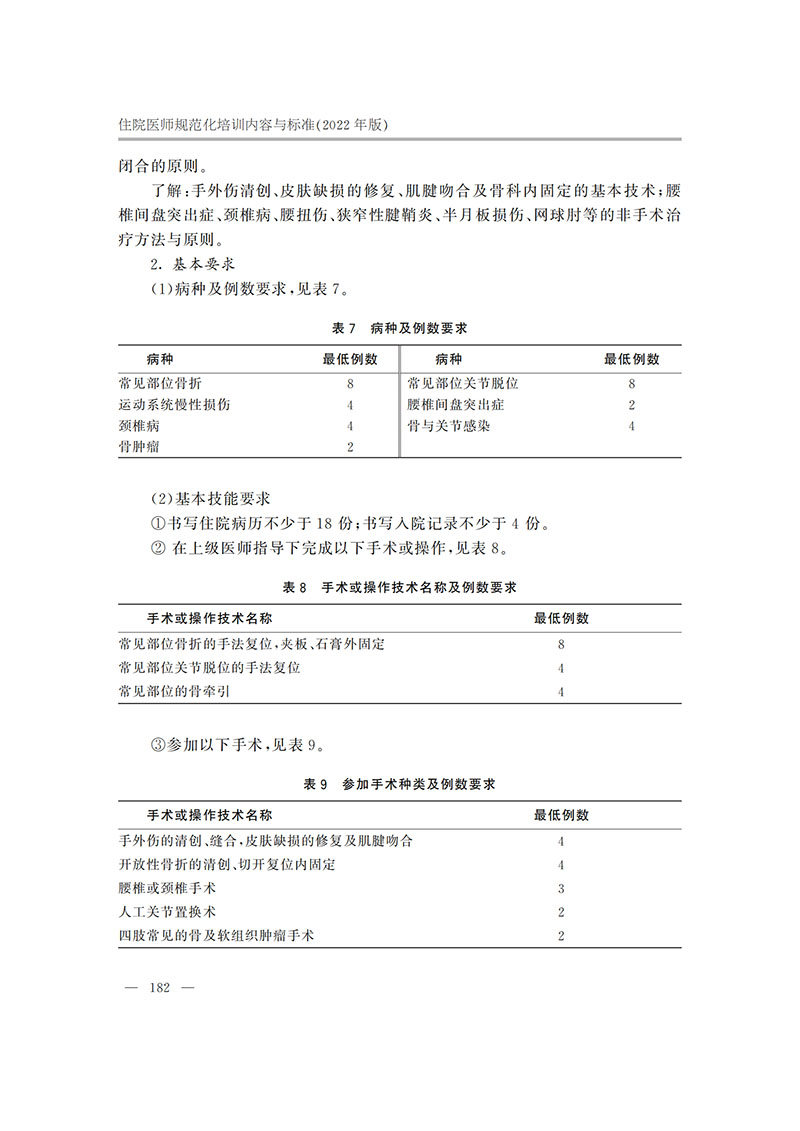 住院医师规范化培训内容与标准(2022 年版)

闭合的原则。

了解:手外伤清创、皮肤缺损的修复、肌腱吻合及骨科内固定的基本技术;腰椎间盘突出症、颈椎病、腰扭伤、狭窄性腱鞘炎、半月板损伤、网球肘等的非手术治疗方法与原则。

2. 基本要求

(1)病种及例数要求,见表 7。

表 7 病种及例数要求

| 病种 | 最低例数 | 病种 | 最低例数 |
|---|---|---|---|
| 常见部位骨折 | 8 | 常见部位关节脱位 | 8 |
| 运动系统慢性损伤 | 4 | 腰椎间盘突出症 | 2 |
| 颈椎病 | 4 | 骨与关节感染 | 4 |
| 骨肿瘤 | 2 | | |

(2)基本技能要求

①书写住院病历不少于 18 份;书写入院记录不少于 4 份。

② 在上级医师指导下完成以下手术或操作,见表 8。

表 8 手术或操作技术名称及例数要求

| 手术或操作技术名称 | 最低例数 |
|---|---|
| 常见部位骨折的手法复位,夹板、石膏外固定 | 8 |
| 常见部位关节脱位的手法复位 | 4 |
| 常见部位的骨牵引 | 4 |

③参加以下手术,见表 9。

表 9 参加手术种类及例数要求

| 手术或操作技术名称 | 最低例数 |
|---|---|
| 手外伤的清创、缝合,皮肤缺损的修复及肌腱吻合 | 4 |
| 开放性骨折的清创、切开复位内固定 | 4 |
| 腰椎或颈椎手术 | 3 |
| 人工关节置换术 | 2 |
| 四肢常见的骨及软组织肿瘤手术 | 2 |

— 182 —